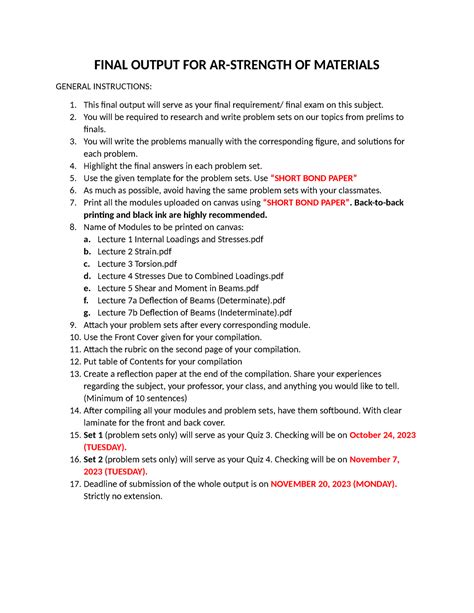 FINAL OUTPUT FOR AR-STRENGTH OF MATERIALS

GENERAL INSTRUCTIONS:

1. This final output will serve as your final requirement/ final exam on this subject.
2. You will be required to research and write problem sets on our topics from prelims to finals.
3. You will write the problems manually with the corresponding figure, and solutions for each problem.
4. Highlight the final answers in each problem set.
5. Use the given template for the problem sets. Use "SHORT BOND PAPER"
6. As much as possible, avoid having the same problem sets with your classmates.
7. Print all the modules uploaded on canvas using "SHORT BOND PAPER". Back-to-back printing and black ink are highly recommended.
8. Name of Modules to be printed on canvas:
a. Lecture 1 Internal Loadings and Stresses.pdf
b. Lecture 2 Strain.pdf
c. Lecture 3 Torsion.pdf
d. Lecture 4 Stresses Due to Combined Loadings.pdf
e. Lecture 5 Shear and Moment in Beams.pdf
f. Lecture 7a Deflection of Beams (Determinate).pdf
g. Lecture 7b Deflection of Beams (Indeterminate).pdf
9. Attach your problem sets after every corresponding module.
10. Use the Front Cover given for your compilation.
11. Attach the rubric on the second page of your compilation.
12. Put table of Contents for your compilation
13. Create a reflection paper at the end of the compilation. Share your experiences regarding the subject, your professor, your class, and anything you would like to tell. (Minimum of 10 sentences)
14. After compiling all your modules and problem sets, have them softbound. With clear laminate for the front and back cover.
15. Set 1 (problem sets only) will serve as your Quiz 3. Checking will be on October 24, 2023 (TUESDAY).
16. Set 2 (problem sets only) will serve as your Quiz 4. Checking will be on November 7, 2023 (TUESDAY).
17. Deadline of submission of the whole output is on NOVEMBER 20, 2023 (MONDAY). Strictly no extension.